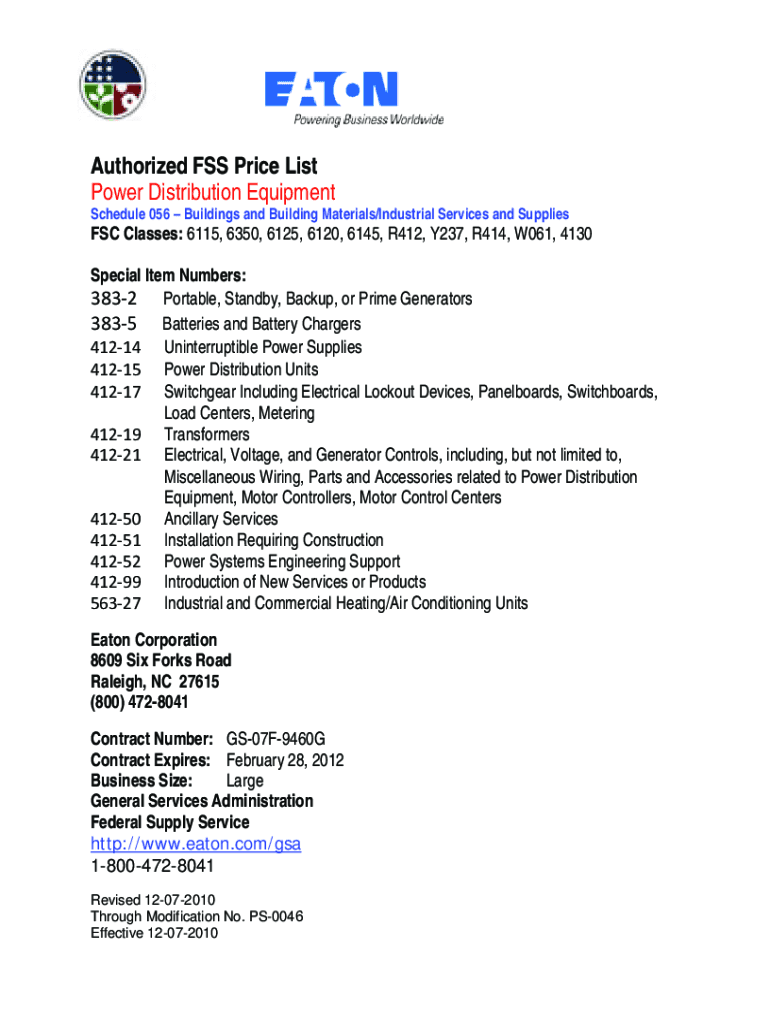 EATON
Powering Business Worldwide

Authorized FSS Price List
Power Distribution Equipment
Schedule 056 – Buildings and Building Materials/Industrial Services and Supplies
FSC Classes: 6115, 6350, 6125, 6120, 6145, R412, Y237, R414, W061, 4130

Special Item Numbers:
383-2 Portable, Standby, Backup, or Prime Generators
383-5 Batteries and Battery Chargers
412-14 Uninterruptible Power Supplies
412-15 Power Distribution Units
412-17 Switchgear Including Electrical Lockout Devices, Panelboards, Switchboards, Load Centers, Metering
412-19 Transformers
412-21 Electrical, Voltage, and Generator Controls, including, but not limited to, Miscellaneous Wiring, Parts and Accessories related to Power Distribution Equipment, Motor Controllers, Motor Control Centers
412-50 Ancillary Services
412-51 Installation Requiring Construction
412-52 Power Systems Engineering Support
412-99 Introduction of New Services or Products
563-27 Industrial and Commercial Heating/Air Conditioning Units

Eaton Corporation
8609 Six Forks Road
Raleigh, NC 27615
(800) 472-8041

Contract Number: GS-07F-9460G
Contract Expires: February 28, 2012
Business Size: Large
General Services Administration
Federal Supply Service
http://www.eaton.com/gsa
1-800-472-8041

Revised 12-07-2010
Through Modification No. PS-0046
Effective 12-07-2010